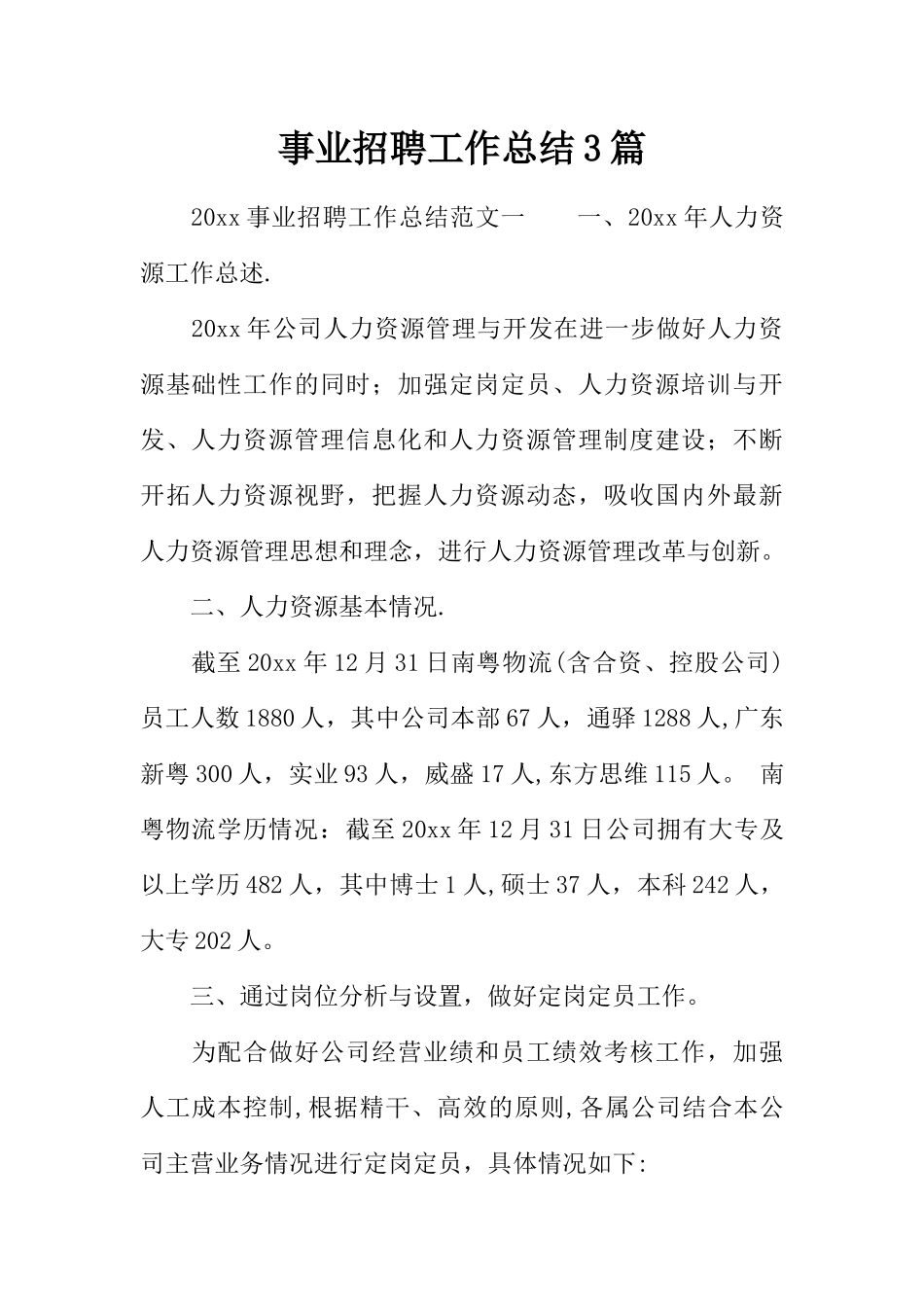 事业招聘工作总结3篇

20xx事业招聘工作总结范文一　　一、20xx年人力资源工作总述.

20xx年公司人力资源管理与开发在进一步做好人力资源基础性工作的同时；加强定岗定员、人力资源培训与开发、人力资源管理信息化和人力资源管理制度建设；不断开拓人力资源视野，把握人力资源动态，吸收国内外最新人力资源管理思想和理念，进行人力资源管理改革与创新。

二、人力资源基本情况.

截至20xx年12月31日南粤物流(含合资、控股公司)员工人数1880人，其中公司本部67人，通驿1288人,广东新粤300人，实业93人，威盛17人,东方思维115人。 南粤物流学历情况：截至20xx年12月31日公司拥有大专及以上学历482人，其中博士1人,硕士37人，本科242人，大专202人。

三、通过岗位分析与设置，做好定岗定员工作。

为配合做好公司经营业绩和员工绩效考核工作，加强人工成本控制,根据精干、高效的原则,各属公司结合本公司主营业务情况进行定岗定员，具体情况如下: